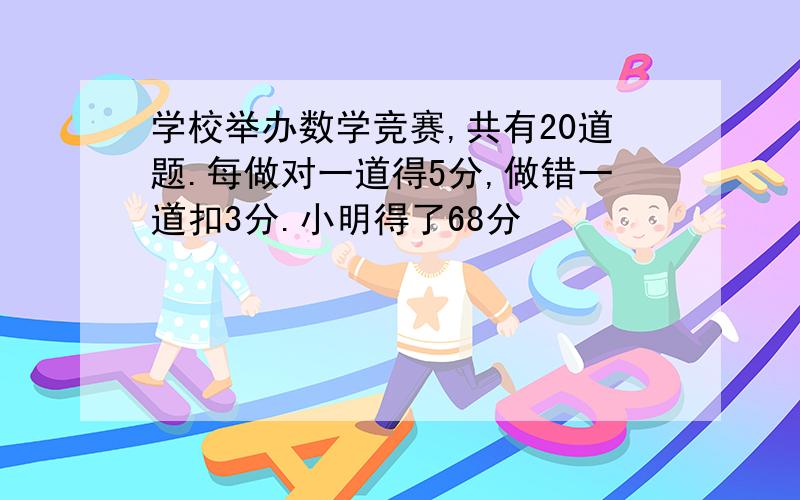 学校举办数学竞赛,共有20道题.每做对一道得5分,做错一道扣3分.小明得了68分